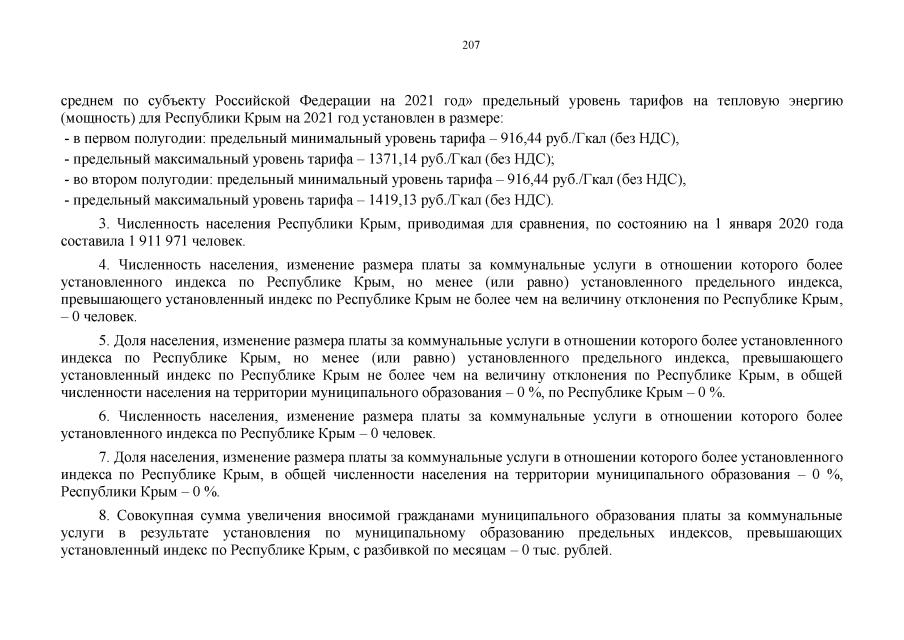 207

среднем по субъекту Российской Федерации на 2021 год» предельный уровень тарифов на тепловую энергию (мощность) для Республики Крым на 2021 год установлен в размере:
- в первом полугодии: предельный минимальный уровень тарифа – 916,44 руб./Гкал (без НДС),
- предельный максимальный уровень тарифа – 1371,14 руб./Гкал (без НДС);
- во втором полугодии: предельный минимальный уровень тарифа – 916,44 руб./Гкал (без НДС),
- предельный максимальный уровень тарифа – 1419,13 руб./Гкал (без НДС).

3. Численность населения Республики Крым, приводимая для сравнения, по состоянию на 1 января 2020 года составила 1 911 971 человек.

4. Численность населения, изменение размера платы за коммунальные услуги в отношении которого более установленного индекса по Республике Крым, но менее (или равно) установленного предельного индекса, превышающего установленный индекс по Республике Крым не более чем на величину отклонения по Республике Крым, – 0 человек.

5. Доля населения, изменение размера платы за коммунальные услуги в отношении которого более установленного индекса по Республике Крым, но менее (или равно) установленного предельного индекса, превышающего установленный индекс по Республике Крым не более чем на величину отклонения по Республике Крым, в общей численности населения на территории муниципального образования – 0 %, по Республике Крым – 0 %.

6. Численность населения, изменение размера платы за коммунальные услуги в отношении которого более установленного индекса по Республике Крым – 0 человек.

7. Доля населения, изменение размера платы за коммунальные услуги в отношении которого более установленного индекса по Республике Крым, в общей численности населения на территории муниципального образования – 0 %, Республики Крым – 0 %.

8. Совокупная сумма увеличения вносимой гражданами муниципального образования платы за коммунальные услуги в результате установления по муниципальному образованию предельных индексов, превышающих установленный индекс по Республике Крым, с разбивкой по месяцам – 0 тыс. рублей.